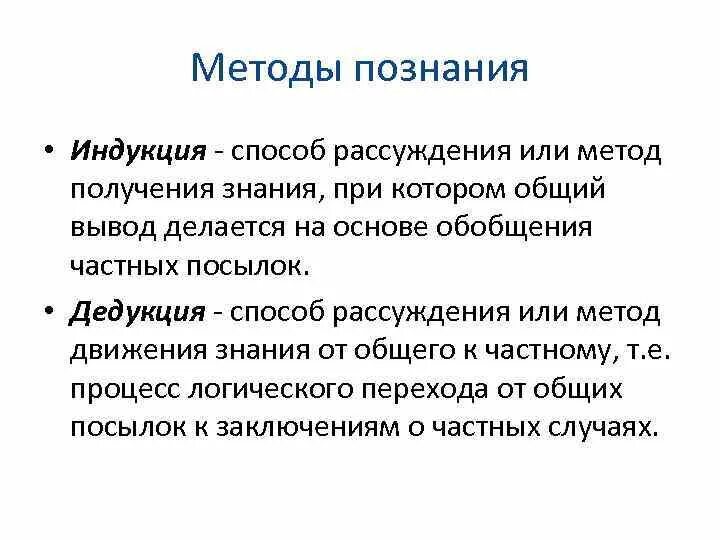 Методы познания

• Индукция - способ рассуждения или метод получения знания, при котором общий вывод делается на основе обобщения частных посылок.

• Дедукция - способ рассуждения или метод движения знания от общего к частному, т.е. процесс логического перехода от общих посылок к заключениям о частных случаях.